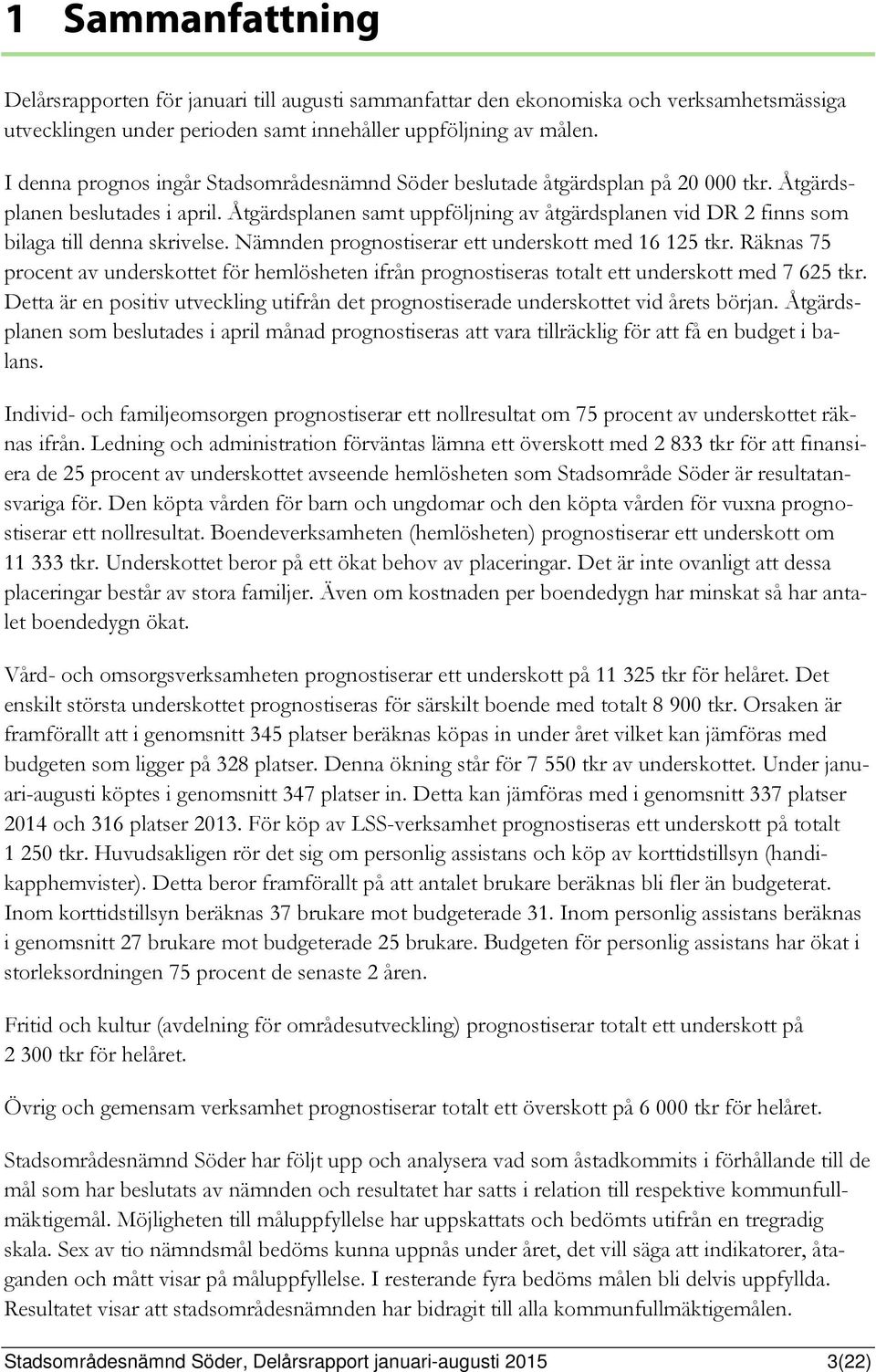 1 Sammanfattning

Delårsrapporten för januari till augusti sammanfattar den ekonomiska och verksamhetsmässiga utvecklingen under perioden samt innehåller uppföljning av målen.

I denna prognos ingår Stadsområdesnämnd Söder beslutade åtgärdsplan på 20 000 tkr. Åtgärdsplanen beslutades i april. Åtgärdsplanen samt uppföljning av åtgärdsplanen vid DR 2 finns som bilaga till denna skrivelse. Nämnden prognostiserar ett underskott med 16 125 tkr. Räknas 75 procent av underskottet för hemlösheten ifrån prognostiseras totalt ett underskott med 7 625 tkr. Detta är en positiv utveckling utifrån det prognostiserade underskottet vid årets början. Åtgärdsplanen som beslutades i april månad prognostiseras att vara tillräcklig för att få en budget i balans.

Individ- och familjeomsorgen prognostiserar ett nollresultat om 75 procent av underskottet räknas ifrån. Ledning och administration förväntas lämna ett överskott med 2 833 tkr för att finansiera de 25 procent av underskottet avseende hemlösheten som Stadsområde Söder är resultatansvariga för. Den köpta vården för barn och ungdomar och den köpta vården för vuxna prognostiserar ett nollresultat. Boendeverksamheten (hemlösheten) prognostiserar ett underskott om 11 333 tkr. Underskottet beror på ett ökat behov av placeringar. Det är inte ovanligt att dessa placeringar består av stora familjer. Även om kostnaden per boendedygn har minskat så har antalet boendedygn ökat.

Vård- och omsorgsverksamheten prognostiserar ett underskott på 11 325 tkr för helåret. Det enskilt största underskottet prognostiseras för särskilt boende med totalt 8 900 tkr. Orsaken är framförallt att i genomsnitt 345 platser beräknas köpas in under året vilket kan jämföras med budgeten som ligger på 328 platser. Denna ökning står för 7 550 tkr av underskottet. Under januari-augusti köptes i genomsnitt 347 platser in. Detta kan jämföras med i genomsnitt 337 platser 2014 och 316 platser 2013. För köp av LSS-verksamhet prognostiseras ett underskott på totalt 1 250 tkr. Huvudsakligen rör det sig om personlig assistans och köp av korttidstillsyn (handikapphemvister). Detta beror framförallt på att antalet brukare beräknas bli fler än budgeterat. Inom korttidstillsyn beräknas 37 brukare mot budgeterade 31. Inom personlig assistans beräknas i genomsnitt 27 brukare mot budgeterade 25 brukare. Budgeten för personlig assistans har ökat i storleksordningen 75 procent de senaste 2 åren.

Fritid och kultur (avdelning för områdesutveckling) prognostiserar totalt ett underskott på 2 300 tkr för helåret.

Övrig och gemensam verksamhet prognostiserar totalt ett överskott på 6 000 tkr för helåret.

Stadsområdesnämnd Söder har följt upp och analysera vad som åstadkommits i förhållande till de mål som har beslutats av nämnden och resultatet har satts i relation till respektive kommunfullmäktigemål. Möjligheten till måluppfyllelse har uppskattats och bedömts utifrån en tregradig skala. Sex av tio nämndsmål bedöms kunna uppnås under året, det vill säga att indikatorer, åtaganden och mått visar på måluppfyllelse. I resterande fyra bedöms målen bli delvis uppfyllda. Resultatet visar att stadsområdesnämnden har bidragit till alla kommunfullmäktigemålen.

Stadsområdesnämnd Söder, Delårsrapport januari-augusti 2015 3(22)